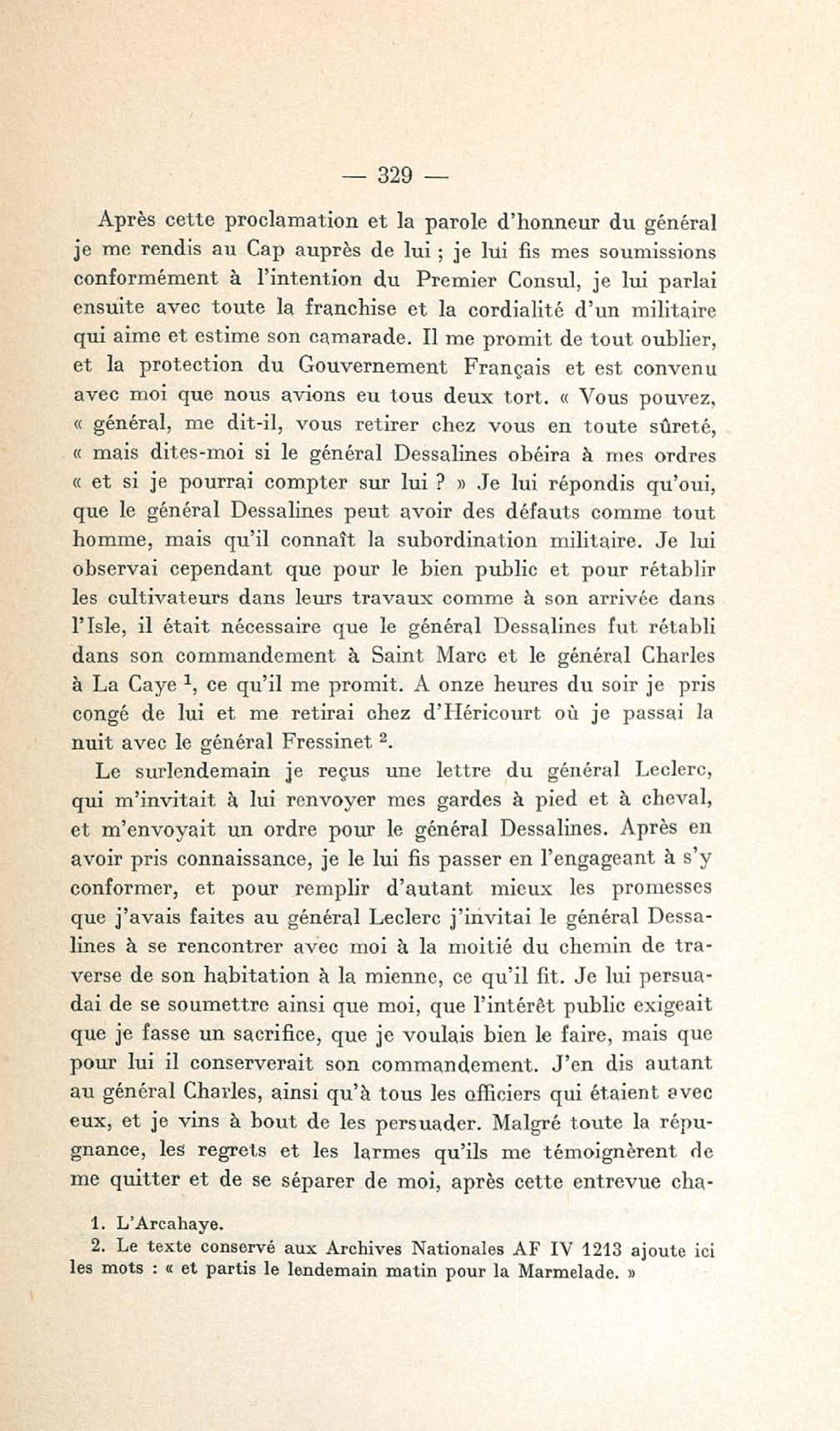 — 329 —

Après cette proclamation et la parole d'honneur du général je me rendis au Cap auprès de lui ; je lui fis mes soumissions conformément à l'intention du Premier Consul, je lui parlai ensuite avec toute la franchise et la cordialité d'un militaire qui aime et estime son camarade. Il me promit de tout oublier, et la protection du Gouvernement Français et est convenu avec moi que nous avions eu tous deux tort. « Vous pouvez, « général, me dit-il, vous retirer chez vous en toute sûreté, « mais dites-moi si le général Dessalines obéira à mes ordres « et si je pourrai compter sur lui ? » Je lui répondis qu'oui, que le général Dessalines peut avoir des défauts comme tout homme, mais qu'il connaît la subordination militaire. Je lui observai cependant que pour le bien public et pour rétablir les cultivateurs dans leurs travaux comme à son arrivée dans l'Isle, il était nécessaire que le général Dessalines fut rétabli dans son commandement à Saint Marc et le général Charles à La Caye $^1$, ce qu'il me promit. A onze heures du soir je pris congé de lui et me retirai chez d'Héricourt où je passai la nuit avec le général Fressinet $^2$.

Le surlendemain je reçus une lettre du général Leclerc, qui m'invitait à lui renvoyer mes gardes à pied et à cheval, et m'envoyait un ordre pour le général Dessalines. Après en avoir pris connaissance, je le lui fis passer en l'engageant à s'y conformer, et pour remplir d'autant mieux les promesses que j'avais faites au général Leclerc j'invitai le général Dessalines à se rencontrer avec moi à la moitié du chemin de traverse de son habitation à la mienne, ce qu'il fit. Je lui persuadai de se soumettre ainsi que moi, que l'intérêt public exigeait que je fasse un sacrifice, que je voulais bien le faire, mais que pour lui il conserverait son commandement. J'en dis autant au général Charles, ainsi qu'à tous les officiers qui étaient avec eux, et je vins à bout de les persuader. Malgré toute la répugnance, les regrets et les larmes qu'ils me témoignèrent de me quitter et de se séparer de moi, après cette entrevue cha-

1. L'Arcahaye.
2. Le texte conservé aux Archives Nationales AF IV 1213 ajoute ici les mots : « et partis le lendemain matin pour la Marmelade. »